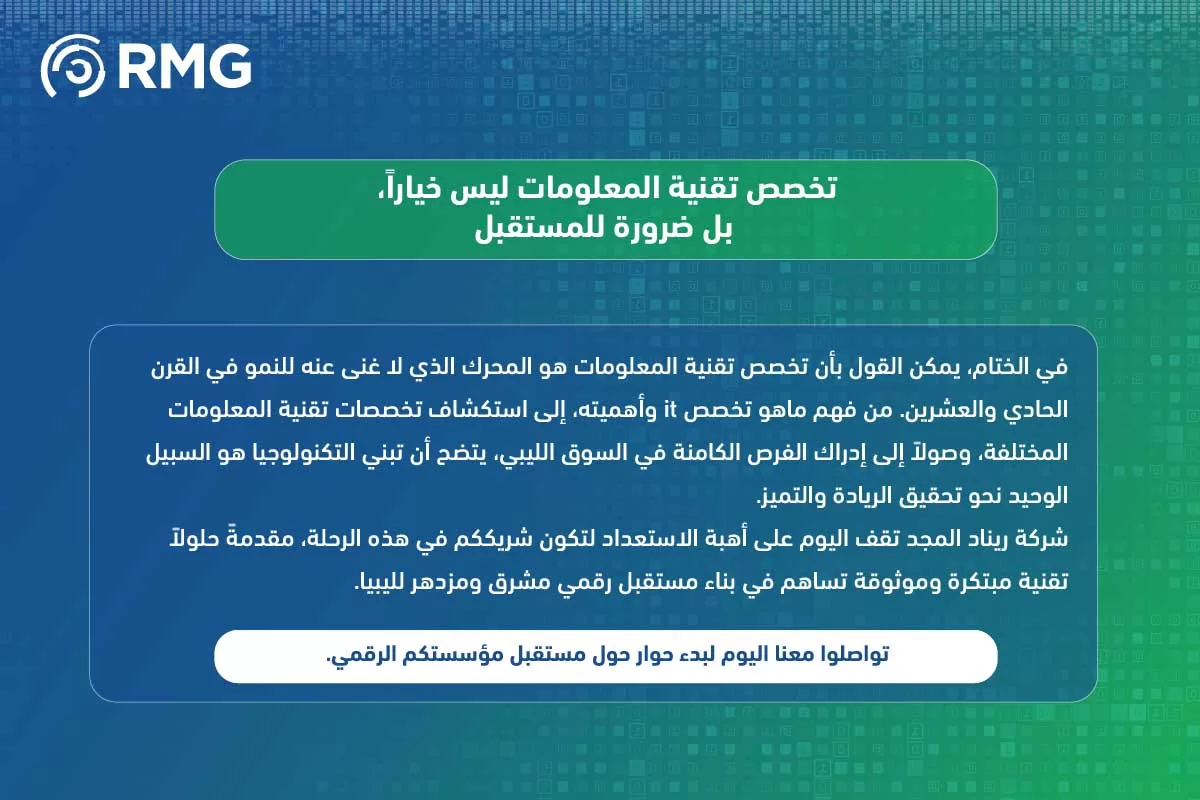 RMG

تخصص تقنية المعلومات ليس خياراً،
بل ضرورة للمستقبل

في الختام، يمكن القول بأن تخصص تقنية المعلومات هو المحرك الذي لا غنى عنه للنمو في القرن الحادي والعشرين. من فهم ماهو تخصص it وأهميته، إلى استكشاف تخصصات تقنية المعلومات المختلفة، وصولاً إلى إدراك الفرص الكامنة في السوق الليبي، يتضح أن تبني التكنولوجيا هو السبيل الوحيد نحو تحقيق الريادة والتميز.
شركة ريناد المجد تقف اليوم على أهبة الاستعداد لتكون شريككم في هذه الرحلة، مقدمةً حلولاً تقنية مبتكرة وموثوقة تساهم في بناء مستقبل رقمي مشرق ومزدهر لليبيا.

تواصلوا معنا اليوم لبدء حوار حول مستقبل مؤسستكم الرقمي.